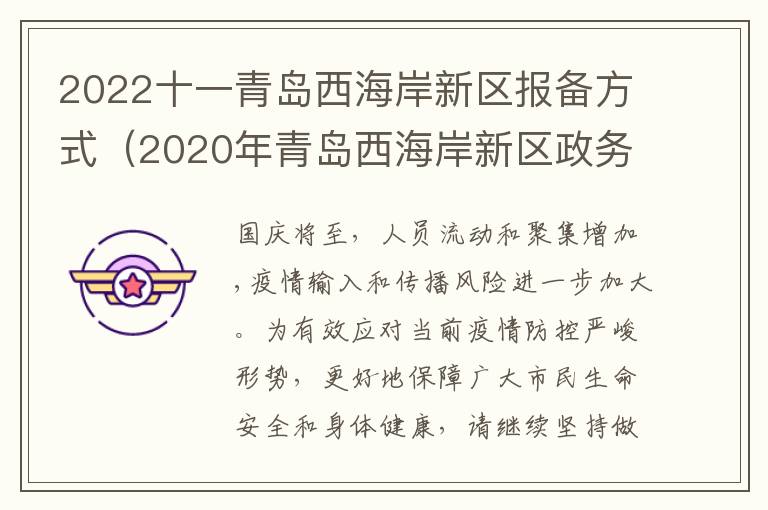 2022十一青岛西海岸新区报备方式（2020年青岛西海岸新区政务

国庆将至，人员流动和聚集增加，疫情输入和传播风险进一步加大。为有效应对当前疫情防控严峻形势，更好地保障广大市民生命安全和身体健康，请继续坚持做